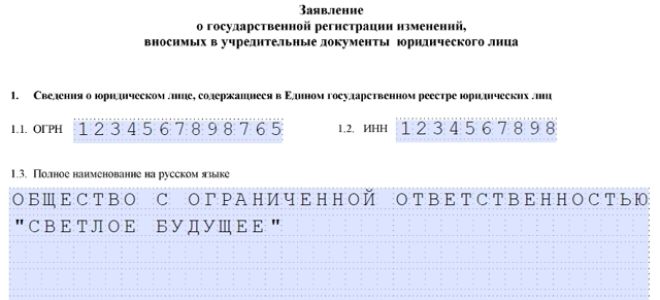 Заявление
о государственной регистрации изменений,
вносимых в учредительные документы юридического лица

1. Сведения о юридическом лице, содержащиеся в Едином государственном реестре юридических лиц

1.1. ОГРН 1234567898765

1.2. ИНН 1234567898

1.3. Полное наименование на русском языке

ОБЩЕСТВО С ОГРАНИЧЕННОЙ ОТВЕТСТВЕННОСТЬЮ "СВЕТЛОЕ БУДУЩЕЕ"